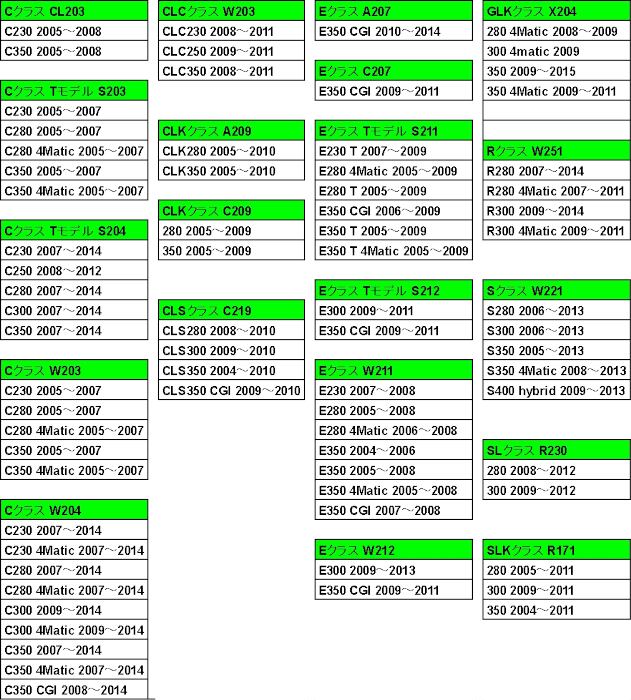 Cクラス CL203
C230 2005~2008
C350 2005~2008

Cクラス Tモデル S203
C230 2005~2007
C280 2005~2007
C280 4Matic 2005~2007
C350 2005~2007
C350 4Matic 2005~2007

Cクラス Tモデル S204
C230 2007~2014
C250 2008~2012
C280 2007~2014
C300 2007~2014
C350 2007~2014

Cクラス W203
C230 2005~2007
C280 2005~2007
C280 4Matic 2005~2007
C350 2005~2007
C350 4Matic 2005~2007

Cクラス W204
C230 2007~2014
C230 4Matic 2007~2014
C280 2007~2014
C280 4Matic 2007~2014
C300 2009~2014
C300 4Matic 2009~2014
C350 2007~2014
C350 4Matic 2007~2014
C350 CGI 2008~2014

CLCクラス W203
CLC230 2008~2011
CLC250 2009~2011
CLC350 2008~2011

CLKクラス A209
CLK280 2005~2010
CLK350 2005~2010

CLKクラス C209
280 2005~2009
350 2005~2009

CLSクラス C219
CLS280 2008~2010
CLS300 2009~2010
CLS350 2004~2010
CLS350 CGI 2009~2010

Eクラス A207
E350 CGI 2010~2014

Eクラス C207
E350 CGI 2009~2011

Eクラス Tモデル S211
E230 T 2007~2009
E280 4Matic 2005~2009
E280 T 2005~2009
E350 CGI 2006~2009
E350 T 2005~2009
E350 T 4Matic 2005~2009

Eクラス Tモデル S212
E300 2009~2011
E350 CGI 2009~2011

Eクラス W211
E230 2007~2008
E280 2005~2008
E280 4Matic 2006~2008
E350 2004~2006
E350 2005~2008
E350 4Matic 2005~2008
E350 CGI 2007~2008

Eクラス W212
E300 2009~2013
E350 CGI 2009~2011

GLKクラス X204
280 4Matic 2008~2009
300 4matic 2009
350 2009~2015
350 4Matic 2009~2011

Rクラス W251
R280 2007~2014
R280 4Matic 2007~2011
R300 2009~2014
R300 4Matic 2009~2011

Sクラス W221
S280 2006~2013
S300 2006~2013
S350 2005~2013
S350 4Matic 2008~2013
S400 hybrid 2009~2013

SLクラス R230
280 2008~2012
300 2009~2012

SLKクラス R171
280 2005~2011
300 2009~2011
350 2004~2011